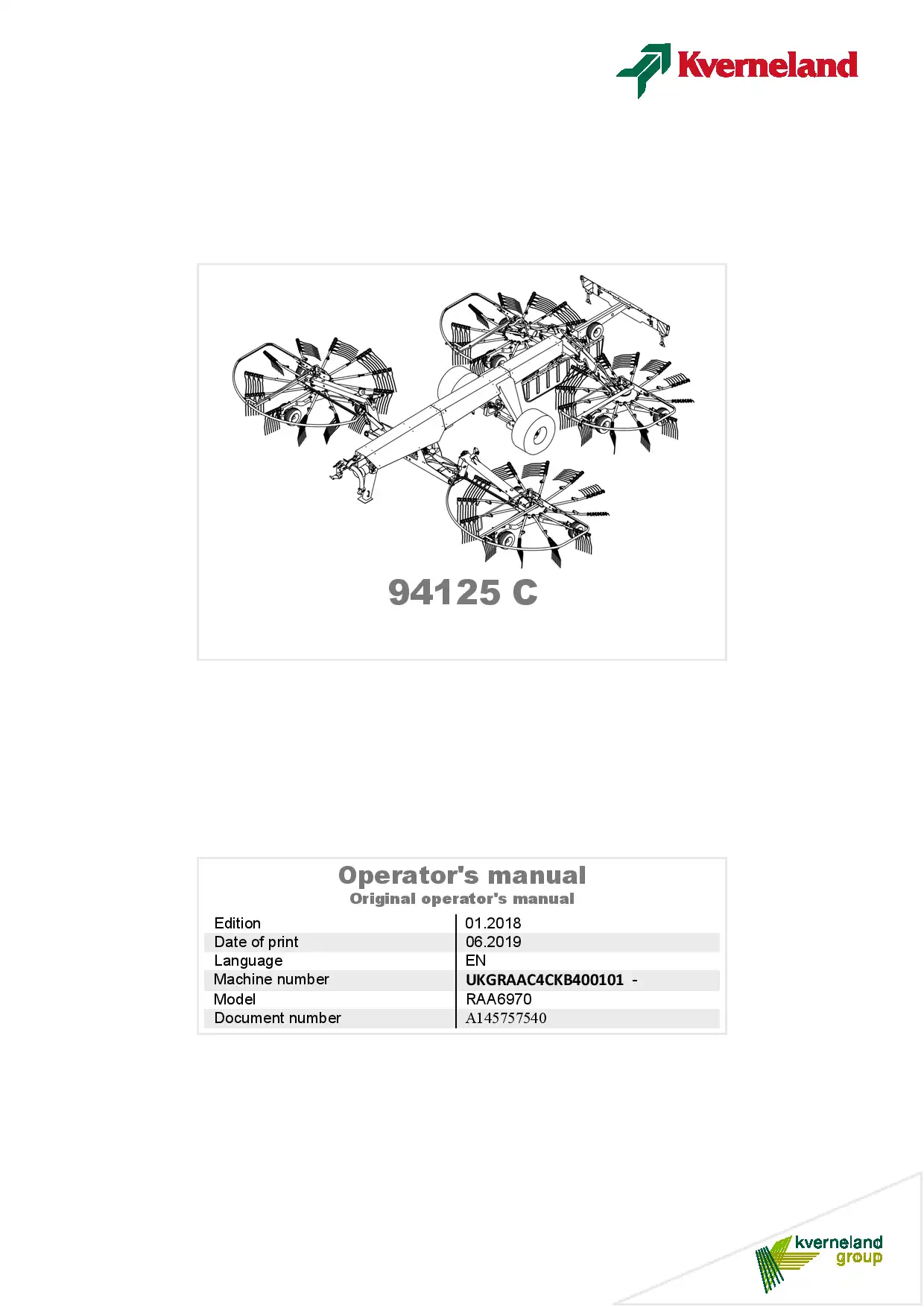 Kverneland

94125 C

Operator's manual
Original operator's manual

Edition
01.2018
Date of print
06.2019
Language
EN
Machine number
UKGRAAC4CKB400101 -
Model
RAA6970
Document number
A145757540

kverneland
group